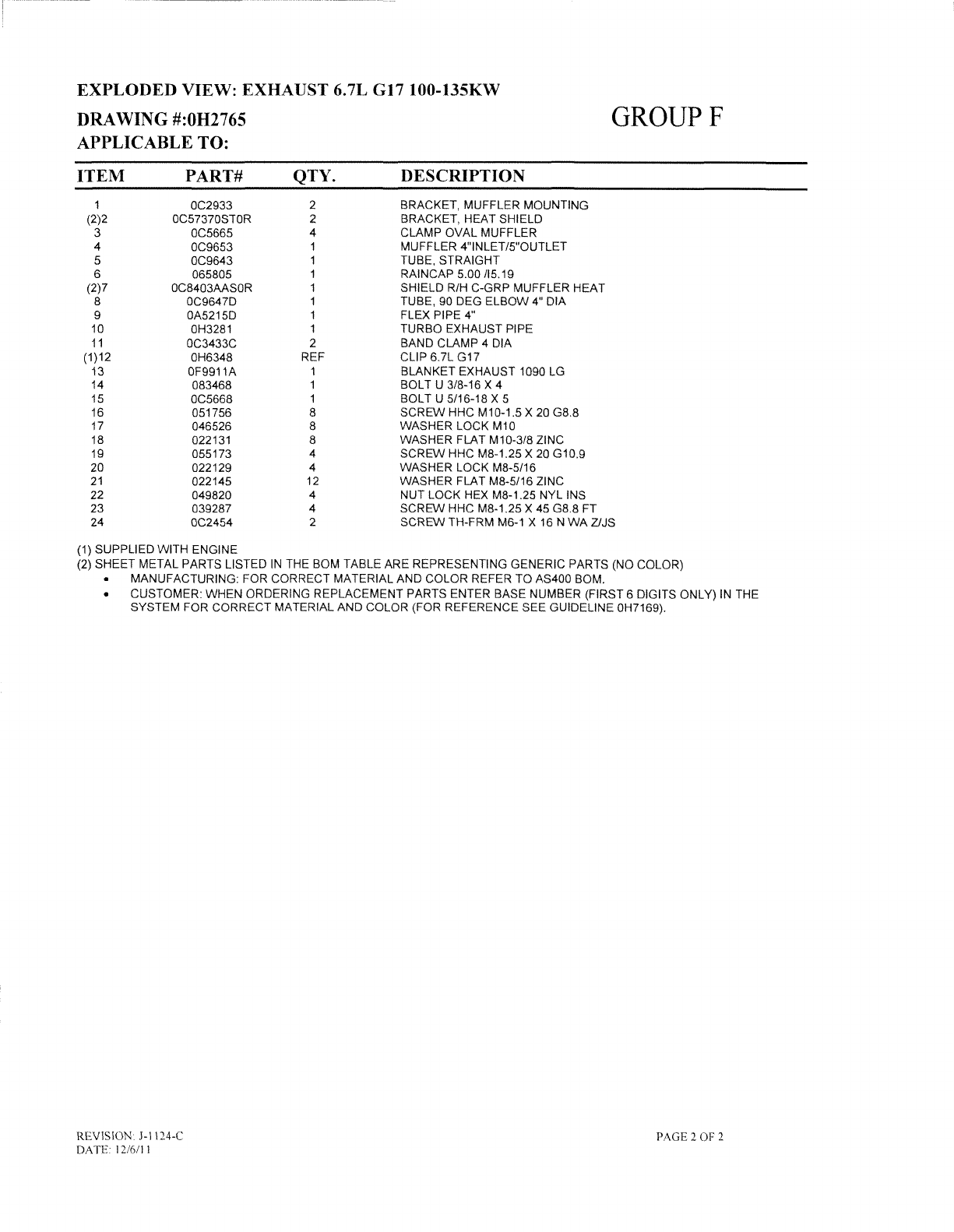 EXPLODED VIEW: EXHAUST 6.7L G17 100-135KW

DRAWING #:0H2765

GROUP F

APPLICABLE TO:

| ITEM | PART# | QTY. | DESCRIPTION |
|---|---|---|---|
| 1 | 0C2933 | 2 | BRACKET, MUFFLER MOUNTING |
| (2)2 | 0C57370ST0R | 2 | BRACKET, HEAT SHIELD |
| 3 | 0C5665 | 4 | CLAMP OVAL MUFFLER |
| 4 | 0C9653 | 1 | MUFFLER 4"INLET/5"OUTLET |
| 5 | 0C9643 | 1 | TUBE, STRAIGHT |
| 6 | 065805 | 1 | RAINCAP 5.00 /I5.19 |
| (2)7 | 0C8403AAS0R | 1 | SHIELD R/H C-GRP MUFFLER HEAT |
| 8 | 0C9647D | 1 | TUBE, 90 DEG ELBOW 4" DIA |
| 9 | 0A5215D | 1 | FLEX PIPE 4" |
| 10 | 0H3281 | 1 | TURBO EXHAUST PIPE |
| 11 | 0C3433C | 2 | BAND CLAMP 4 DIA |
| (1)12 | 0H6348 | REF | CLIP 6.7L G17 |
| 13 | 0F9911A | 1 | BLANKET EXHAUST 1090 LG |
| 14 | 083468 | 1 | BOLT U 3/8-16 X 4 |
| 15 | 0C5668 | 1 | BOLT U 5/16-18 X 5 |
| 16 | 051756 | 8 | SCREW HHC M10-1.5 X 20 G8.8 |
| 17 | 046526 | 8 | WASHER LOCK M10 |
| 18 | 022131 | 8 | WASHER FLAT M10-3/8 ZINC |
| 19 | 055173 | 4 | SCREW HHC M8-1.25 X 20 G10.9 |
| 20 | 022129 | 4 | WASHER LOCK M8-5/16 |
| 21 | 022145 | 12 | WASHER FLAT M8-5/16 ZINC |
| 22 | 049820 | 4 | NUT LOCK HEX M8-1.25 NYL INS |
| 23 | 039287 | 4 | SCREW HHC M8-1.25 X 45 G8.8 FT |
| 24 | 0C2454 | 2 | SCREW TH-FRM M6-1 X 16 N WA Z/JS |

(1) SUPPLIED WITH ENGINE
(2) SHEET METAL PARTS LISTED IN THE BOM TABLE ARE REPRESENTING GENERIC PARTS (NO COLOR)
• MANUFACTURING: FOR CORRECT MATERIAL AND COLOR REFER TO AS400 BOM.
• CUSTOMER: WHEN ORDERING REPLACEMENT PARTS ENTER BASE NUMBER (FIRST 6 DIGITS ONLY) IN THE SYSTEM FOR CORRECT MATERIAL AND COLOR (FOR REFERENCE SEE GUIDELINE 0H7169).

REVISION: J-1124-C
DATE: 12/6/11

PAGE 2 OF 2